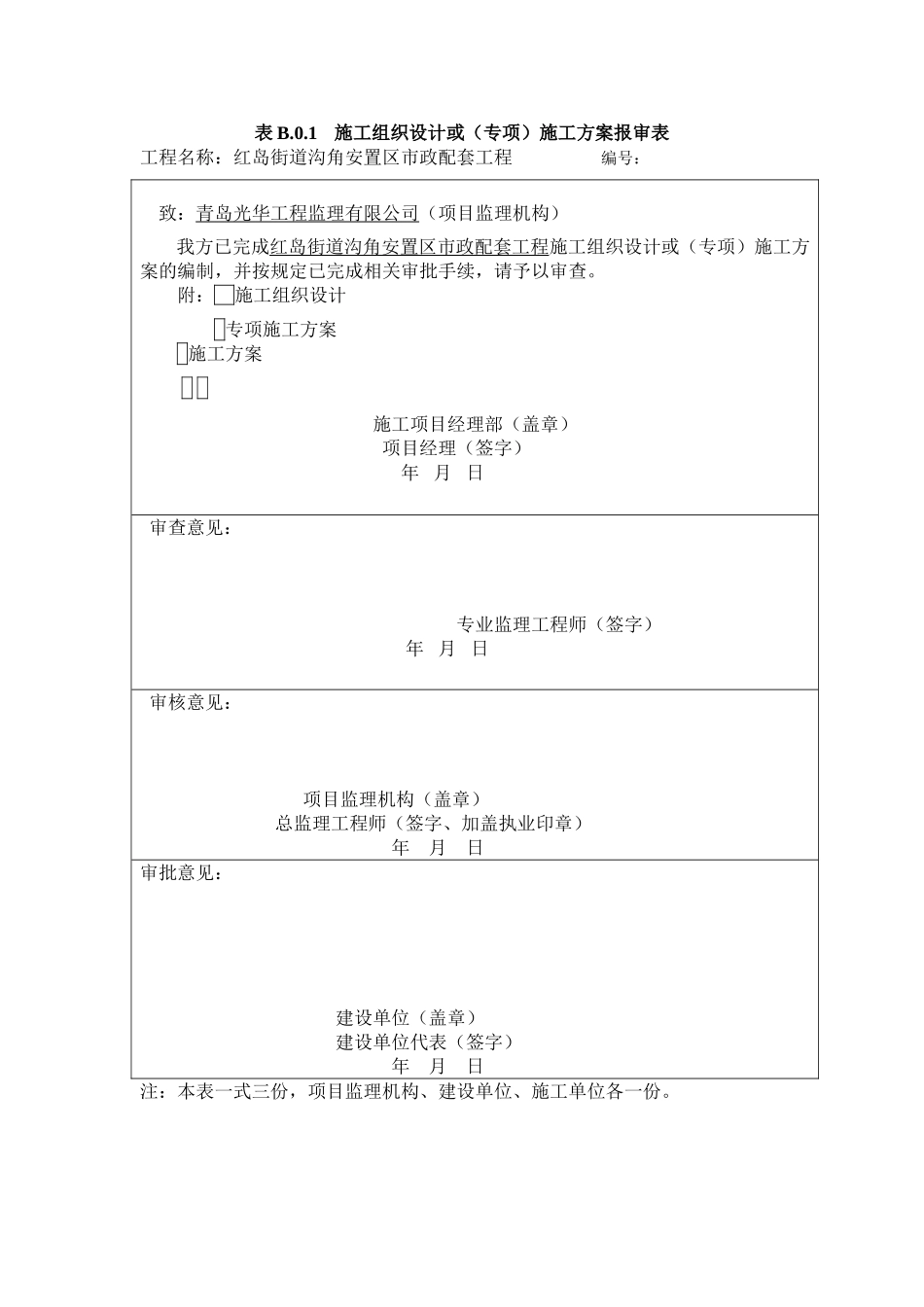 表 B.0.1 施工组织设计或（专项）施工方案报审表

工程名称：红岛街道沟角安置区市政配套工程 编号：

致：青岛光华工程监理有限公司（项目监理机构）

我方已完成红岛街道沟角安置区市政配套工程施工组织设计或（专项）施工方案的编制，并按规定已完成相关审批手续，请予以审查。

附：□施工组织设计

□专项施工方案

□施工方案

□□

施工项目经理部（盖章）

项目经理（签字）

年 月 日

审查意见：

专业监理工程师（签字）

年 月 日

审核意见：

项目监理机构（盖章）

总监理工程师（签字、加盖执业印章）

年 月 日

审批意见：

建设单位（盖章）

建设单位代表（签字）

年 月 日

注：本表一式三份，项目监理机构、建设单位、施工单位各一份。